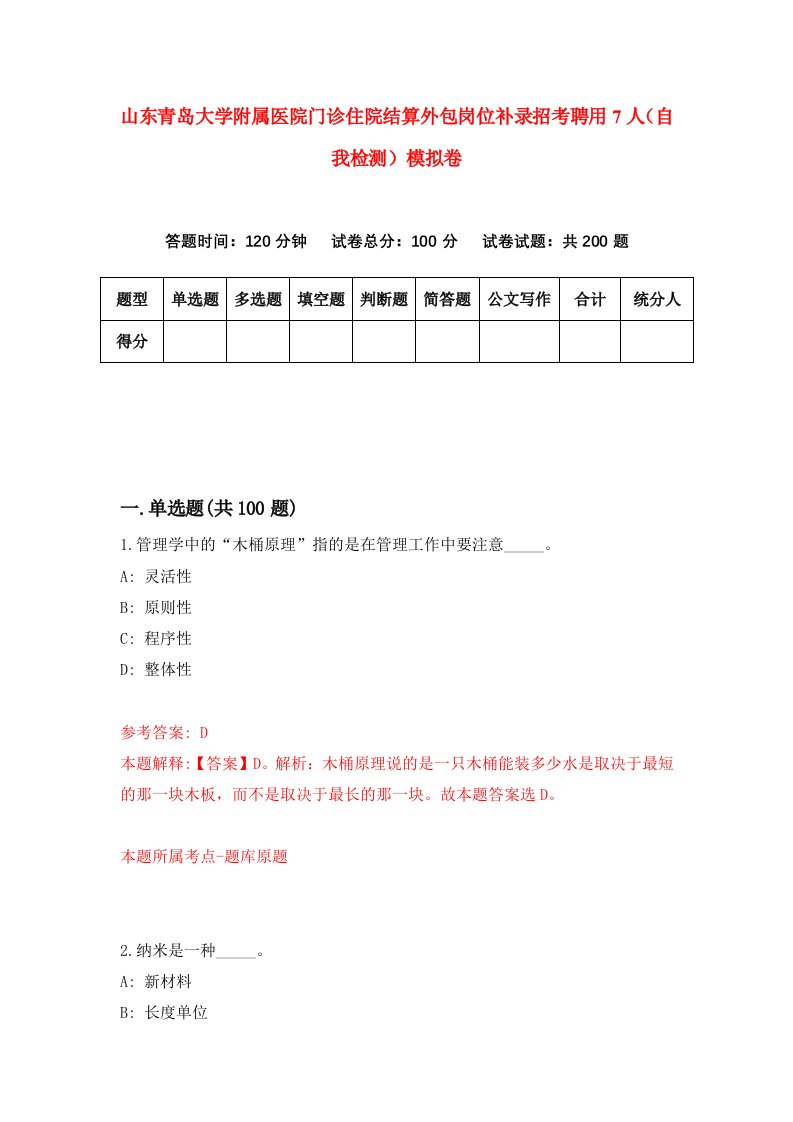 山东青岛大学附属医院门诊住院结算外包岗位补录招考聘用7人（自我检测）模拟卷

答题时间：120分钟　试卷总分：100分　试卷试题：共200题

| 题型 | 单选题 | 多选题 | 填空题 | 判断题 | 简答题 | 公文写作 | 合计 | 统分人 |
|---|---|---|---|---|---|---|---|---|
| 得分 | | | | | | | | |

一.单选题(共100题)

1.管理学中的“木桶原理”指的是在管理工作中要注意_____。
A: 灵活性
B: 原则性
C: 程序性
D: 整体性

参考答案: D
本题解释:【答案】D。解析：木桶原理说的是一只木桶能装多少水是取决于最短的那一块木板，而不是取决于最长的那一块。故本题答案选D。

本题所属考点-题库原题

2.纳米是一种_____。
A: 新材料
B: 长度单位